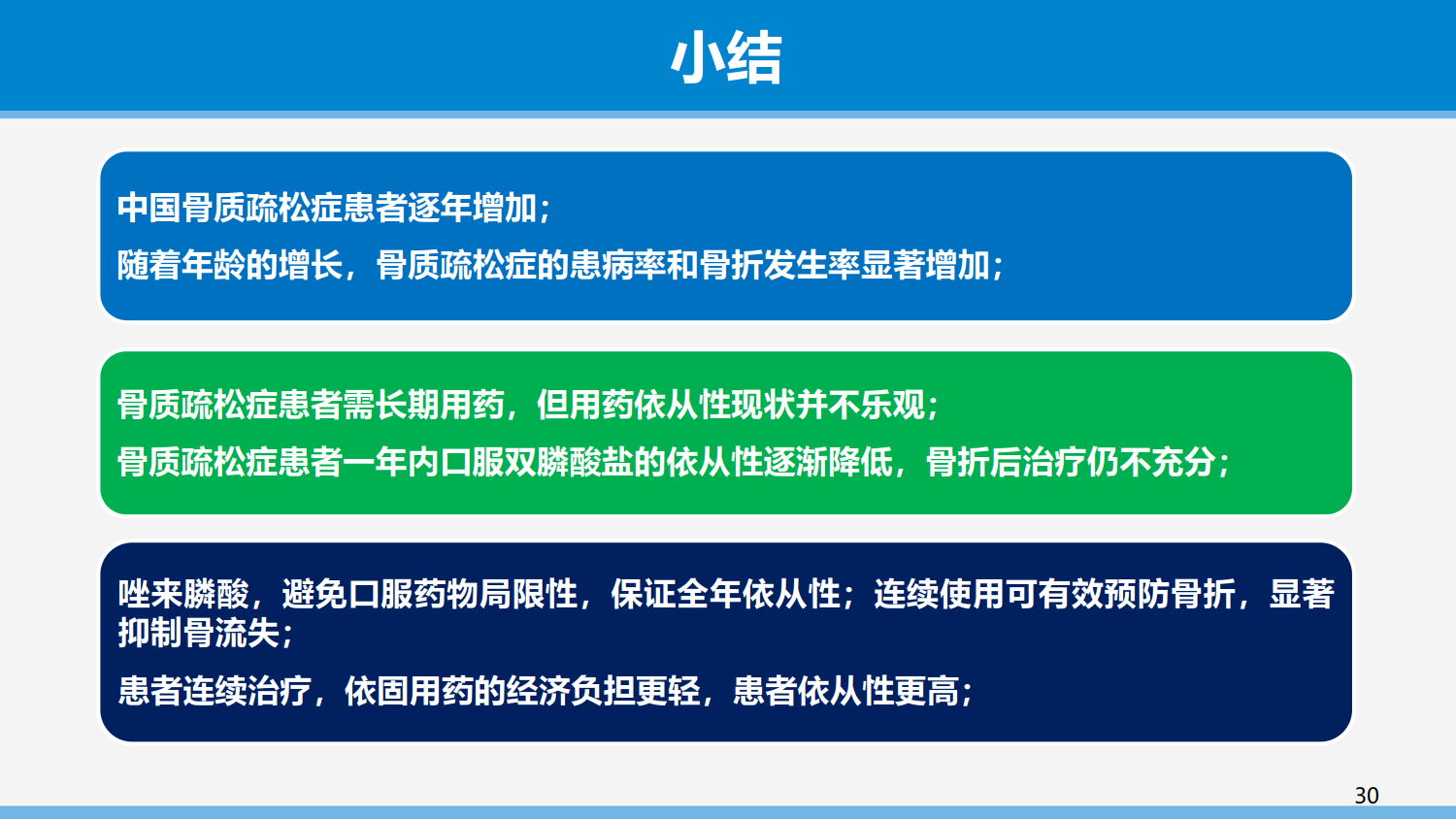 小结

中国骨质疏松症患者逐年增加；

随着年龄的增长，骨质疏松症的患病率和骨折发生率显著增加；

骨质疏松症患者需长期用药，但用药依从性现状并不乐观；

骨质疏松症患者一年内口服双膦酸盐的依从性逐渐降低，骨折后治疗仍不充分；

唑来膦酸，避免口服药物局限性，保证全年依从性；连续使用可有效预防骨折，显著抑制骨流失；

患者连续治疗，依固用药的经济负担更轻，患者依从性更高；

30